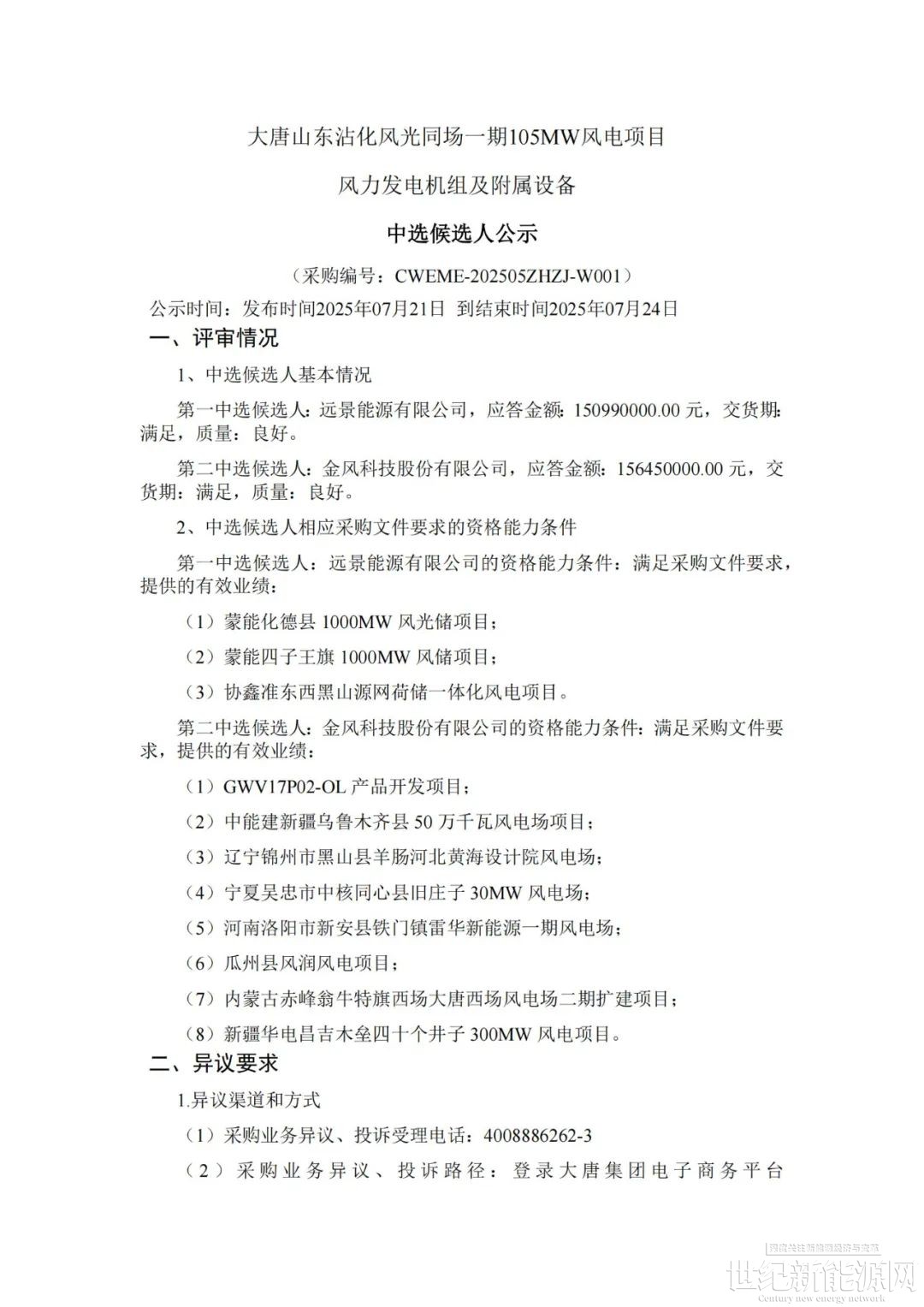 大唐山东沾化风光同场一期105MW风电项目

风力发电机组及附属设备

中选候选人公示

（采购编号：CWEME-202505ZHZJ-W001）

公示时间：发布时间2025年07月21日 到结束时间2025年07月24日

一、评审情况

1、中选候选人基本情况

第一中选候选人：远景能源有限公司，应答金额：150990000.00元，交货期：满足，质量：良好。

第二中选候选人：金风科技股份有限公司，应答金额：156450000.00元，交货期：满足，质量：良好。

2、中选候选人相应采购文件要求的资格能力条件

第一中选候选人：远景能源有限公司的资格能力条件：满足采购文件要求，提供的有效业绩：

（1）蒙能化德县1000MW风光储项目；

（2）蒙能四子王旗1000MW风储项目；

（3）协鑫准东西黑山源网荷储一体化风电项目。

第二中选候选人：金风科技股份有限公司的资格能力条件：满足采购文件要求，提供的有效业绩：

（1）GWV17P02-OL产品开发项目；

（2）中能建新疆乌鲁木齐县50万千瓦风电场项目；

（3）辽宁锦州市黑山县羊肠河北黄海设计院风电场；

（4）宁夏吴忠市中核同心县旧庄子30MW风电场；

（5）河南洛阳市新安县铁门镇雷华新能源一期风电场；

（6）瓜州县风润风电项目；

（7）内蒙古赤峰翁牛特旗西场大唐西场风电场二期扩建项目；

（8）新疆华电昌吉木垒四十个井子300MW风电项目。

二、异议要求

1.异议渠道和方式

（1）采购业务异议、投诉受理电话：4008886262-3

（2）采购业务异议、投诉路径：登录大唐集团电子商务平台

世纪新能源网
Century new energy network